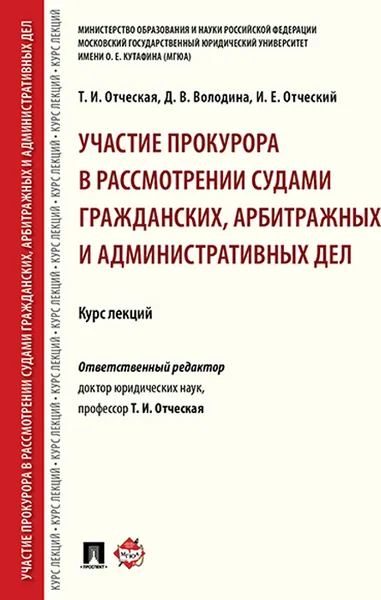 УЧАСТИЕ ПРОКУРОРА В РАССМОТРЕНИИ СУДАМИ ГРАЖДАНСКИХ, АРБИТРАЖНЫХ И АДМИНИСТРАТИВНЫХ ДЕЛ

КУРС ЛЕКЦИЙ • КУРС ЛЕКЦИЙ • КУРС ЛЕКЦИЙ • КУРС ЛЕКЦИЙ • КУРС ЛЕКЦИЙ • КУРС ЛЕКЦИЙ • КУРС ЛЕКЦИЙ • КУРС ЛЕКЦИЙ • КУРС ЛЕКЦИЙ • КУРС ЛЕКЦИЙ

МИНИСТЕРСТВО ОБРАЗОВАНИЯ И НАУКИ РОССИЙСКОЙ ФЕДЕРАЦИИ
МОСКОВСКИЙ ГОСУДАРСТВЕННЫЙ ЮРИДИЧЕСКИЙ УНИВЕРСИТЕТ
ИМЕНИ О. Е. КУТАФИНА (МГЮА)

Т. И. Отческая, Д. В. Володина, И. Е. Отческий

УЧАСТИЕ ПРОКУРОРА В РАССМОТРЕНИИ СУДАМИ ГРАЖДАНСКИХ, АРБИТРАЖНЫХ И АДМИНИСТРАТИВНЫХ ДЕЛ

Курс лекций

Ответственный редактор
доктор юридических наук,
профессор Т. И. Отческая

ПРОСПЕКТ

МГЮА